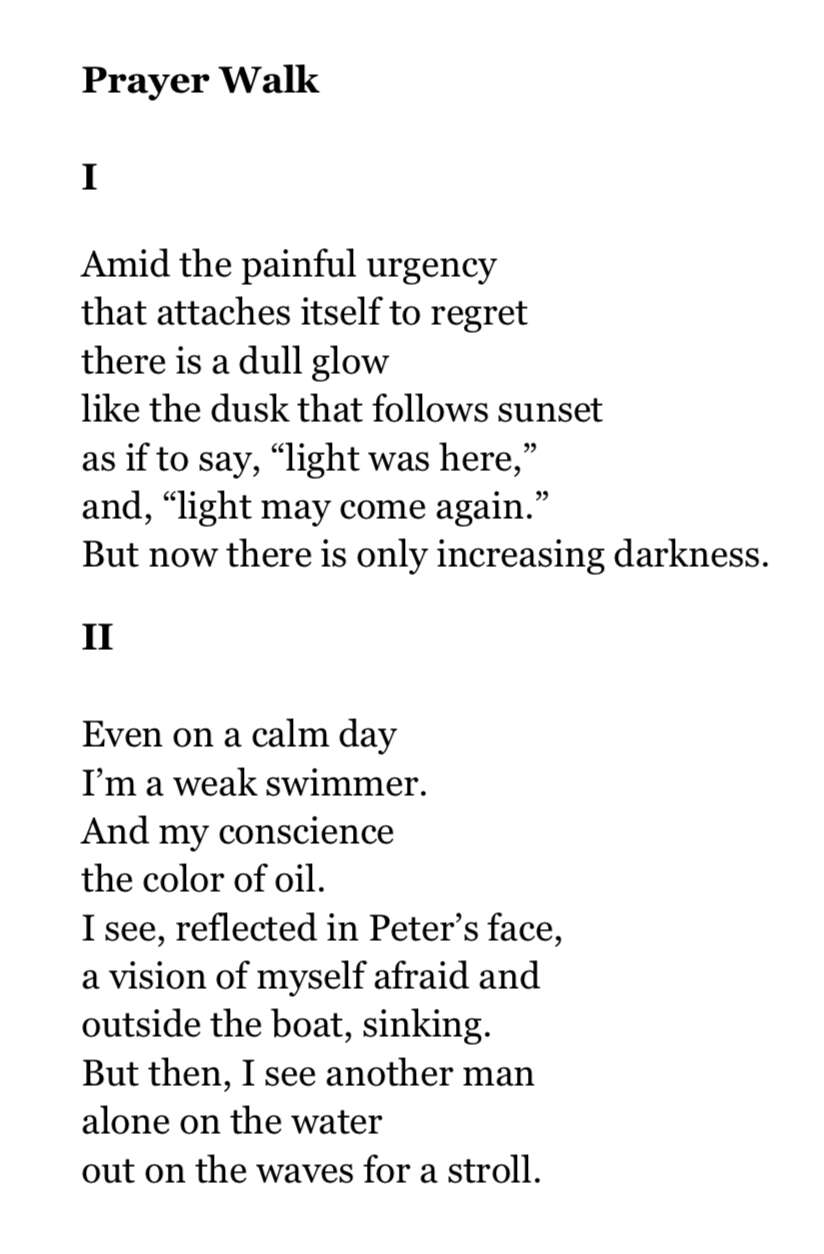 Prayer Walk

I

Amid the painful urgency
that attaches itself to regret
there is a dull glow
like the dusk that follows sunset
as if to say, "light was here,"
and, "light may come again."
But now there is only increasing darkness.

II

Even on a calm day
I'm a weak swimmer.
And my conscience
the color of oil.
I see, reflected in Peter's face,
a vision of myself afraid and
outside the boat, sinking.
But then, I see another man
alone on the water
out on the waves for a stroll.